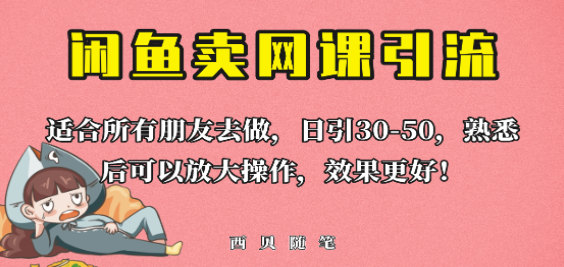 闲鱼卖网课引流

适合所有朋友去做，日引30-50，熟悉后可以放大操作，效果更好！

西贝随笔